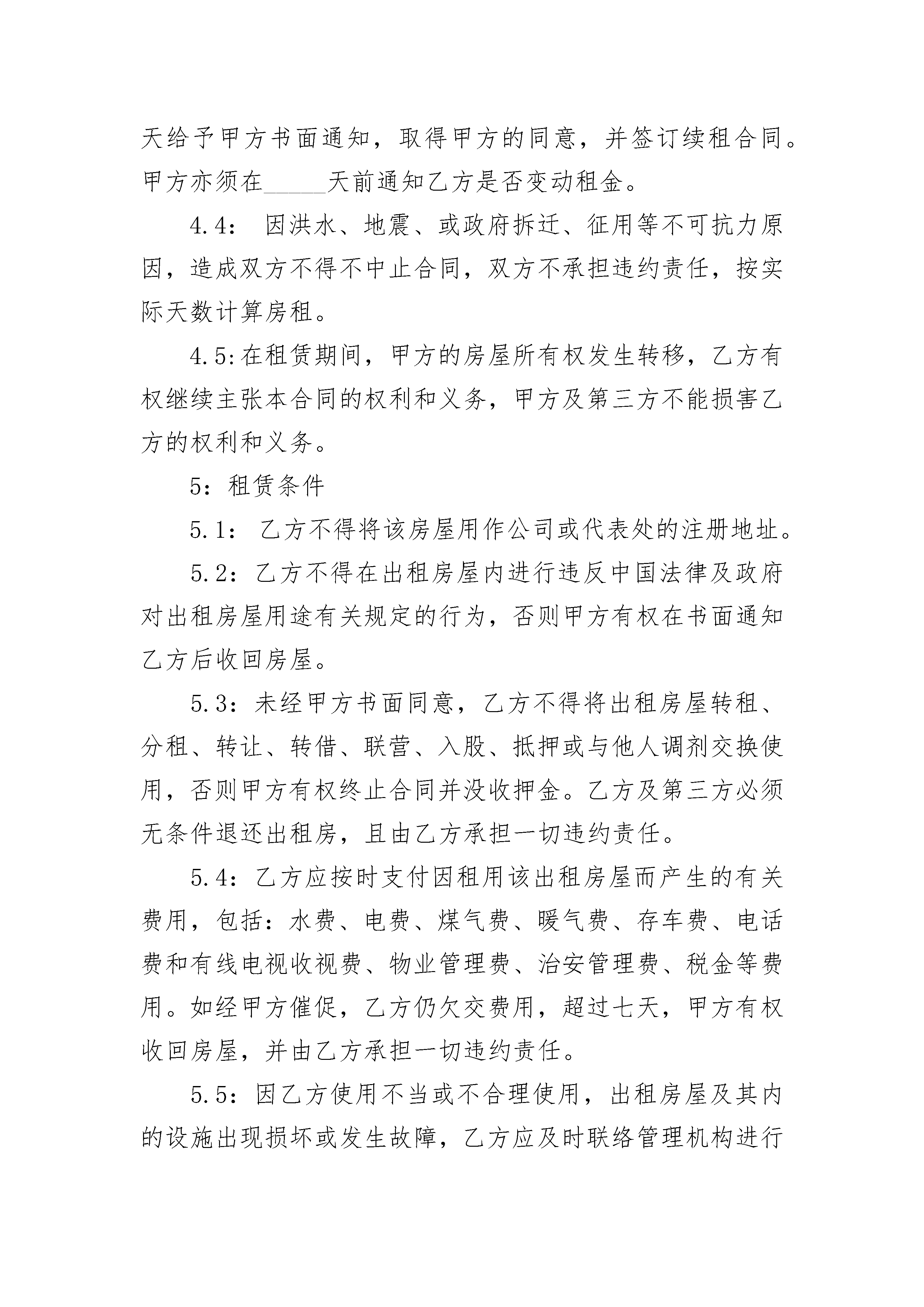 天给予甲方书面通知，取得甲方的同意，并签订续租合同。甲方亦须在_____天前通知乙方是否变动租金。

4.4： 因洪水、地震、或政府拆迁、征用等不可抗力原因，造成双方不得不中止合同，双方不承担违约责任，按实际天数计算房租。

4.5:在租赁期间，甲方的房屋所有权发生转移，乙方有权继续主张本合同的权利和义务，甲方及第三方不能损害乙方的权利和义务。

5：租赁条件

5.1： 乙方不得将该房屋用作公司或代表处的注册地址。

5.2：乙方不得在出租房屋内进行违反中国法律及政府对出租房屋用途有关规定的行为，否则甲方有权在书面通知乙方后收回房屋。

5.3：未经甲方书面同意，乙方不得将出租房屋转租、分租、转让、转借、联营、入股、抵押或与他人调剂交换使用，否则甲方有权终止合同并没收押金。乙方及第三方必须无条件退还出租房，且由乙方承担一切违约责任。

5.4：乙方应按时支付因租用该出租房屋而产生的有关费用，包括：水费、电费、煤气费、暖气费、存车费、电话费和有线电视收视费、物业管理费、治安管理费、税金等费用。如经甲方催促，乙方仍欠交费用，超过七天，甲方有权收回房屋，并由乙方承担一切违约责任。

5.5：因乙方使用不当或不合理使用，出租房屋及其内的设施出现损坏或发生故障，乙方应及时联络管理机构进行